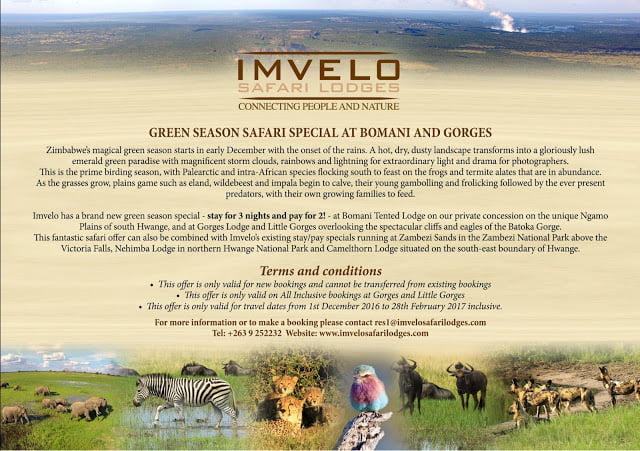 IMVELO
SAFARI LODGES
CONNECTING PEOPLE AND NATURE

GREEN SEASON SAFARI SPECIAL AT BOMANI AND GORGES

Zimbabwe's magical green season starts in early December with the onset of the rains. A hot, dry, dusty landscape transforms into a gloriously lush emerald green paradise with magnificent storm clouds, rainbows and lightning for extraordinary light and drama for photographers. This is the prime birding season, with Palearctic and intra-African species flocking south to feast on the frogs and termite alates that are in abundance. As the grasses grow, plains game such as eland, wildebeest and impala begin to calve, their young gambolling and frolicking followed by the ever present predators, with their own growing families to feed.

Imvelo has a brand new green season special - stay for 3 nights and pay for 2! - at Bomani Tented Lodge on our private concession on the unique Ngamo Plains of south Hwange, and at Gorges Lodge and Little Gorges overlooking the spectacular cliffs and eagles of the Batoka Gorge. This fantastic safari offer can also be combined with Imvelo's existing stay/pay specials running at Zambezi Sands in the Zambezi National Park above the Victoria Falls, Nehimba Lodge in northern Hwange National Park and Camelthorn Lodge situated on the south-east boundary of Hwange.

Terms and conditions
• This offer is only valid for new bookings and cannot be transferred from existing bookings
• This offer is only valid on All Inclusive bookings at Gorges and Little Gorges
• This offer is only valid for travel dates from 1st December 2016 to 28th February 2017 inclusive.

For more information or to make a booking please contact res1@imvelosafarilodges.com
Tel: +263 9 252232 Website: www.imvelosafarilodges.com